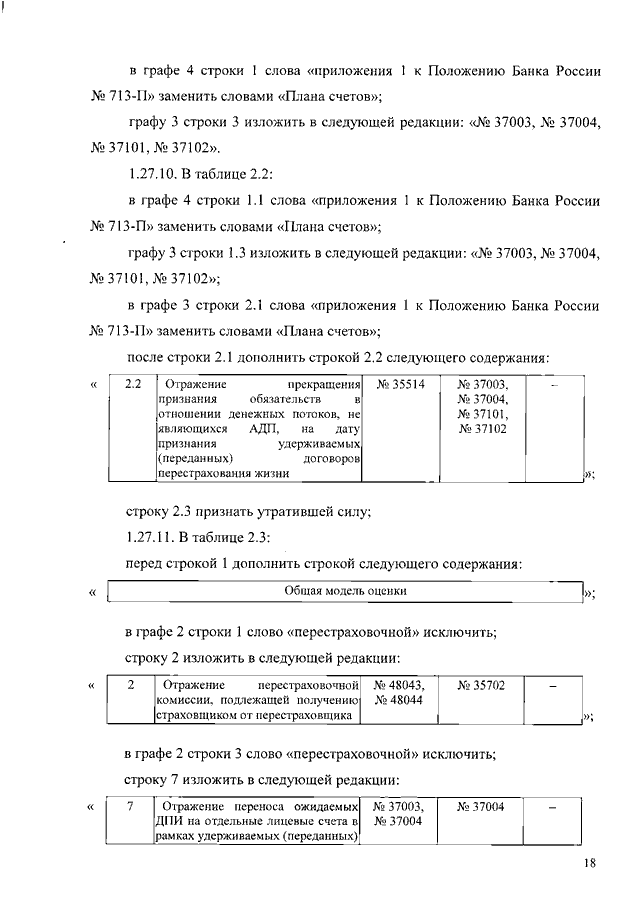 в графе 4 строки 1 слова «приложения 1 к Положению Банка России № 713-П» заменить словами «Плана счетов»;

графу 3 строки 3 изложить в следующей редакции: «№ 37003, № 37004, № 37101, № 37102».

1.27.10. В таблице 2.2:

в графе 4 строки 1.1 слова «приложения 1 к Положению Банка России № 713-П» заменить словами «Плана счетов»;

графу 3 строки 1.3 изложить в следующей редакции: «№ 37003, № 37004, № 37101, № 37102»;

в графе 3 строки 2.1 слова «приложения 1 к Положению Банка России № 713-П» заменить словами «Плана счетов»;

после строки 2.1 дополнить строкой 2.2 следующего содержания:

«
| 2.2 | Отражение прекращения признания обязательств в отношении денежных потоков, не являющихся АДП, на дату признания удерживаемых (переданных) договоров перестрахования жизни | № 35514 | № 37003, № 37004, № 37101, № 37102 | – |
|---|---|---|---|---|
»;

строку 2.3 признать утратившей силу;

1.27.11. В таблице 2.3:

перед строкой 1 дополнить строкой следующего содержания:

«
| Общая модель оценки |
|---|
»;

в графе 2 строки 1 слово «перестраховочной» исключить;

строку 2 изложить в следующей редакции:

«
| 2 | Отражение перестраховочной комиссии, подлежащей получению страховщиком от перестраховщика | № 48043, № 48044 | № 35702 | – |
|---|---|---|---|---|
»;

в графе 2 строки 3 слово «перестраховочной» исключить;

строку 7 изложить в следующей редакции:

«
| 7 | Отражение переноса ожидаемых ДПИ на отдельные лицевые счета в рамках удерживаемых (переданных) | № 37003, № 37004 | № 37004 | – |
|---|---|---|---|---|

18